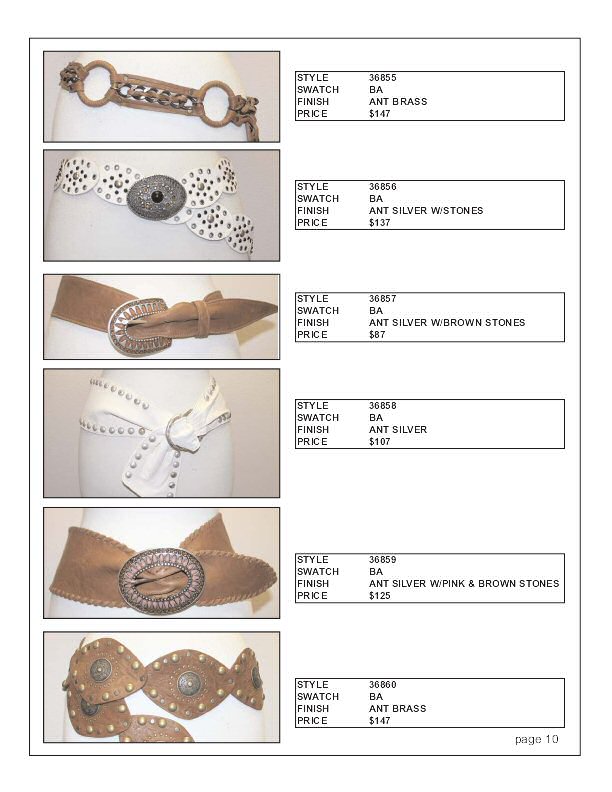 | STYLE | 36855 |
|---|---|
| SWATCH | BA |
| FINISH | ANT BRASS |
| PRICE | $147 |

| STYLE | 36856 |
|---|---|
| SWATCH | BA |
| FINISH | ANT SILVER W/STONES |
| PRICE | $137 |

| STYLE | 36857 |
|---|---|
| SWATCH | BA |
| FINISH | ANT SILVER W/BROWN STONES |
| PRICE | $87 |

| STYLE | 36858 |
|---|---|
| SWATCH | BA |
| FINISH | ANT SILVER |
| PRICE | $107 |

| STYLE | 36859 |
|---|---|
| SWATCH | BA |
| FINISH | ANT SILVER W/PINK & BROWN STONES |
| PRICE | $125 |

| STYLE | 36860 |
|---|---|
| SWATCH | BA |
| FINISH | ANT BRASS |
| PRICE | $147 |

page 10